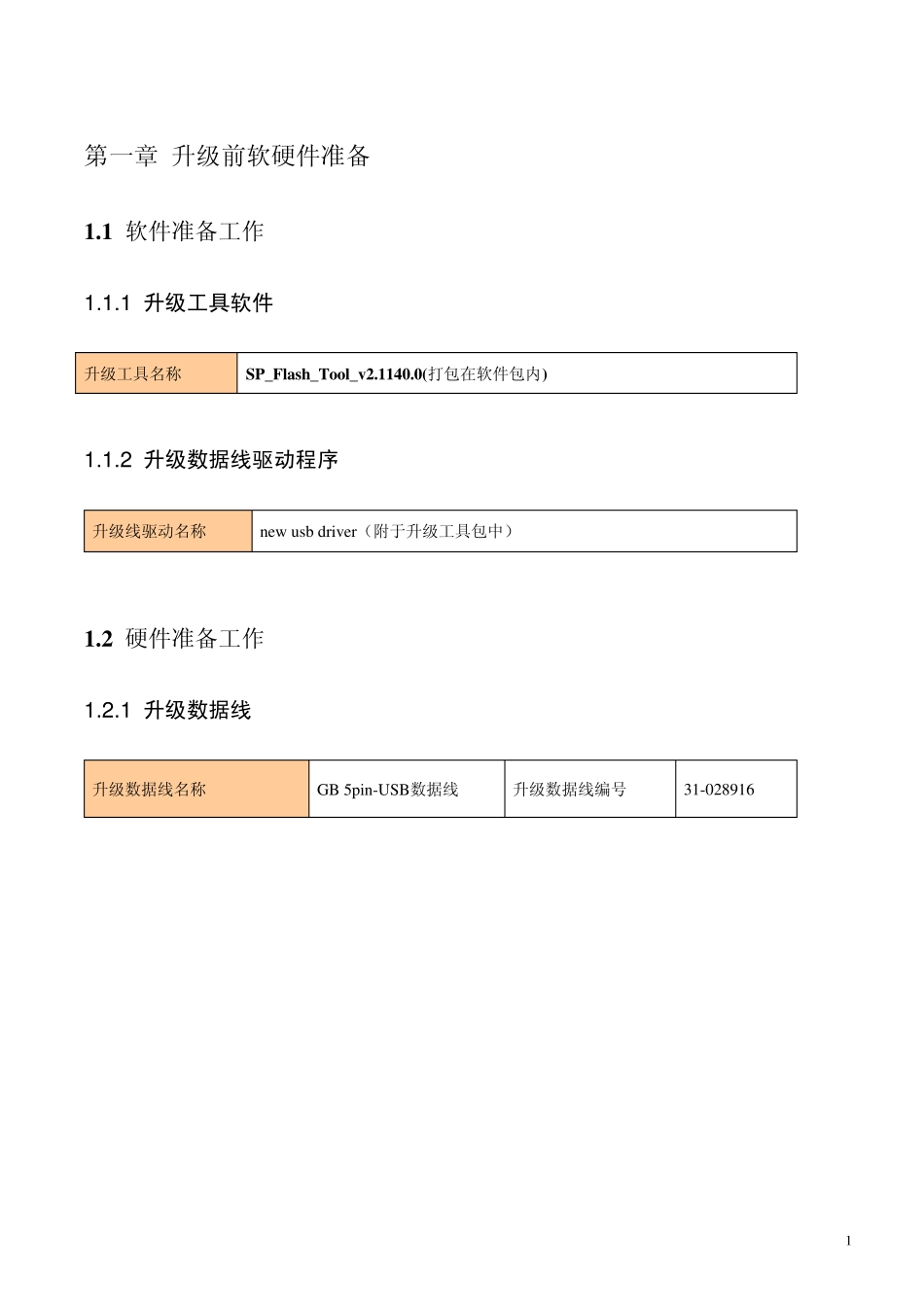 第一章 升级前软硬件准备

1.1 软件准备工作

1.1.1 升级工具软件

| 升级工具名称 | SP_Flash_Tool_v2.1140.0(打包在软件包内) |
|---|---|

1.1.2 升级数据线驱动程序

| 升级线驱动名称 | new usb driver（附于升级工具包中） |
|---|---|

1.2 硬件准备工作

1.2.1 升级数据线

| 升级数据线名称 | GB 5pin-USB数据线 | 升级数据线编号 | 31-028916 |
|---|---|---|---|

1